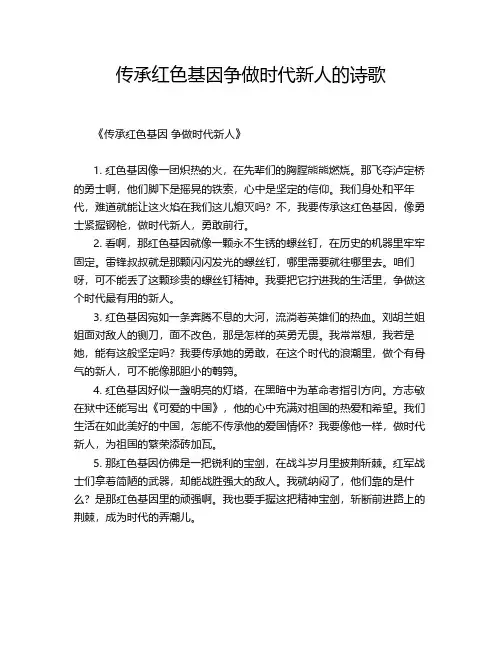 传承红色基因争做时代新人的诗歌

《传承红色基因 争做时代新人》

1. 红色基因像一团炽热的火，在先辈们的胸膛熊熊燃烧。那飞夺泸定桥的勇士啊，他们脚下是摇晃的铁索，心中是坚定的信仰。我们身处和平年代，难道就能让这火焰在我们这儿熄灭吗？不，我要传承这红色基因，像勇士紧握钢枪，做时代新人，勇敢前行。

2. 看啊，那红色基因就像一颗永不生锈的螺丝钉，在历史的机器里牢牢固定。雷锋叔叔就是那颗闪闪发光的螺丝钉，哪里需要就往哪里去。咱们呀，可不能丢了这颗珍贵的螺丝钉精神。我要把它拧进我的生活里，争做这个时代最有用的新人。

3. 红色基因宛如一条奔腾不息的大河，流淌着英雄们的热血。刘胡兰姐姐面对敌人的铡刀，面不改色，那是怎样的英勇无畏。我常常想，我若是她，能有这般坚定吗？我要传承她的勇敢，在这个时代的浪潮里，做个有骨气的新人，可不能像那胆小的鹌鹑。

4. 红色基因好似一盏明亮的灯塔，在黑暗中为革命者指引方向。方志敏在狱中还能写出《可爱的中国》，他的心中充满对祖国的热爱和希望。我们生活在如此美好的中国，怎能不传承他的爱国情怀？我要像他一样，做时代新人，为祖国的繁荣添砖加瓦。

5. 那红色基因仿佛是一把锐利的宝剑，在战斗岁月里披荆斩棘。红军战士们拿着简陋的武器，却能战胜强大的敌人。我就纳闷了，他们靠的是什么？是那红色基因里的顽强啊。我也要手握这把精神宝剑，斩断前进路上的荆棘，成为时代的弄潮儿。